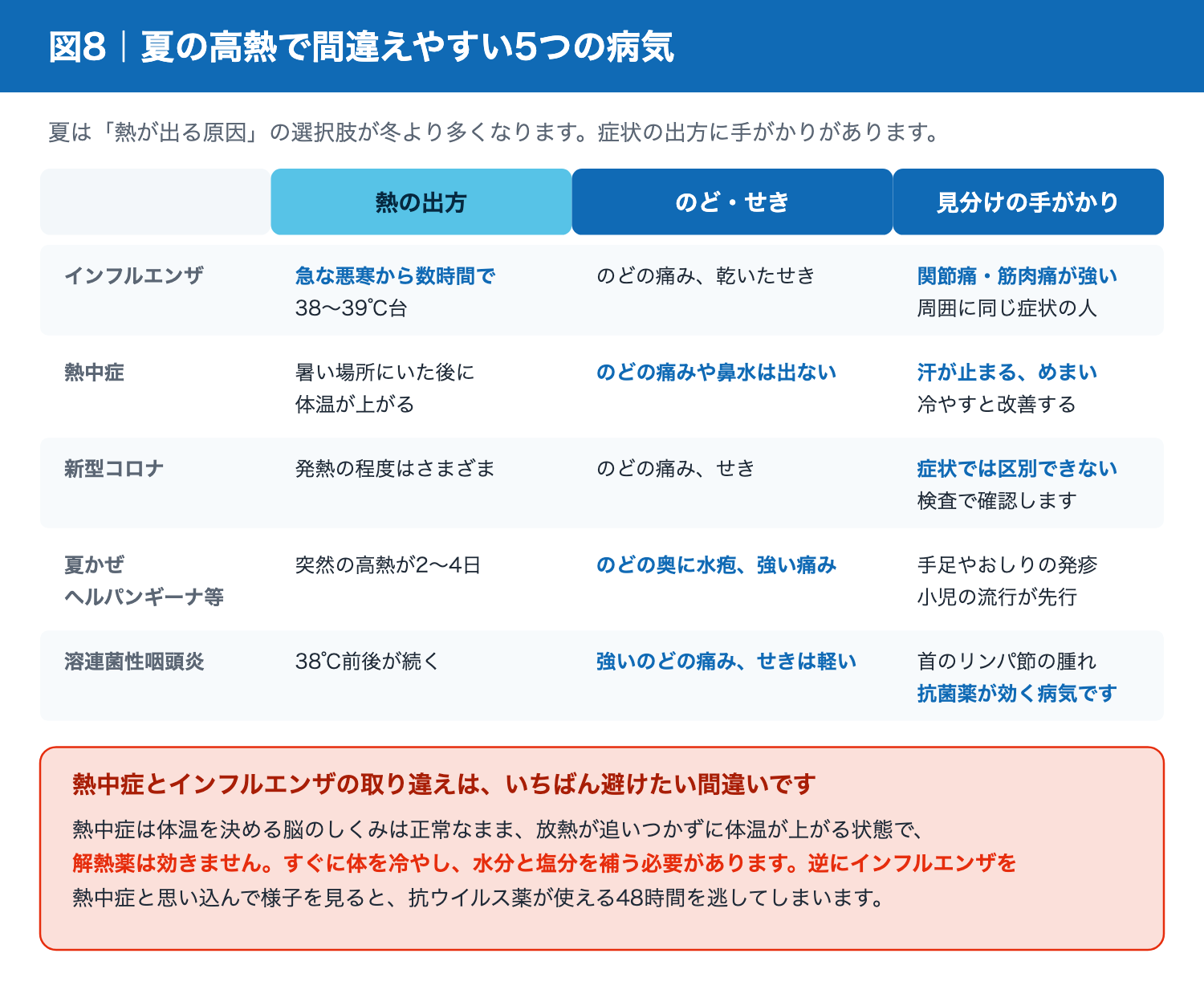 図8｜夏の高熱で間違えやすい5つの病気

夏は「熱が出る原因」の選択肢が冬より多くなります。症状の出方に手がかりがあります。

| | 熱の出方 | のど・せき | 見分けの手がかり |
|---|---|---|---|
| インフルエンザ | 急な悪寒から数時間で 38〜39℃台 | のどの痛み、乾いたせき | 関節痛・筋肉痛が強い 周囲に同じ症状の人 |
| 熱中症 | 暑い場所にいた後に 体温が上がる | のどの痛みや鼻水は出ない | 汗が止まる、めまい 冷やすと改善する |
| 新型コロナ | 発熱の程度はさまざま | のどの痛み、せき | 症状では区別できない 検査で確認します |
| 夏かぜ ヘルパンギーナ等 | 突然の高熱が2〜4日 | のどの奥に水疱、強い痛み | 手足やおしりの発疹 小児の流行が先行 |
| 溶連菌性咽頭炎 | 38℃前後が続く | 強いのどの痛み、せきは軽い | 首のリンパ節の腫れ 抗菌薬が効く病気です |

熱中症とインフルエンザの取り違えは、いちばん避けたい間違いです

熱中症は体温を決める脳のしくみは正常なまま、放熱が追いつかずに体温が上がる状態で、解熱薬は効きません。すぐに体を冷やし、水分と塩分を補う必要があります。逆にインフルエンザを熱中症と思い込んで様子を見ると、抗ウイルス薬が使える48時間を逃してしまいます。